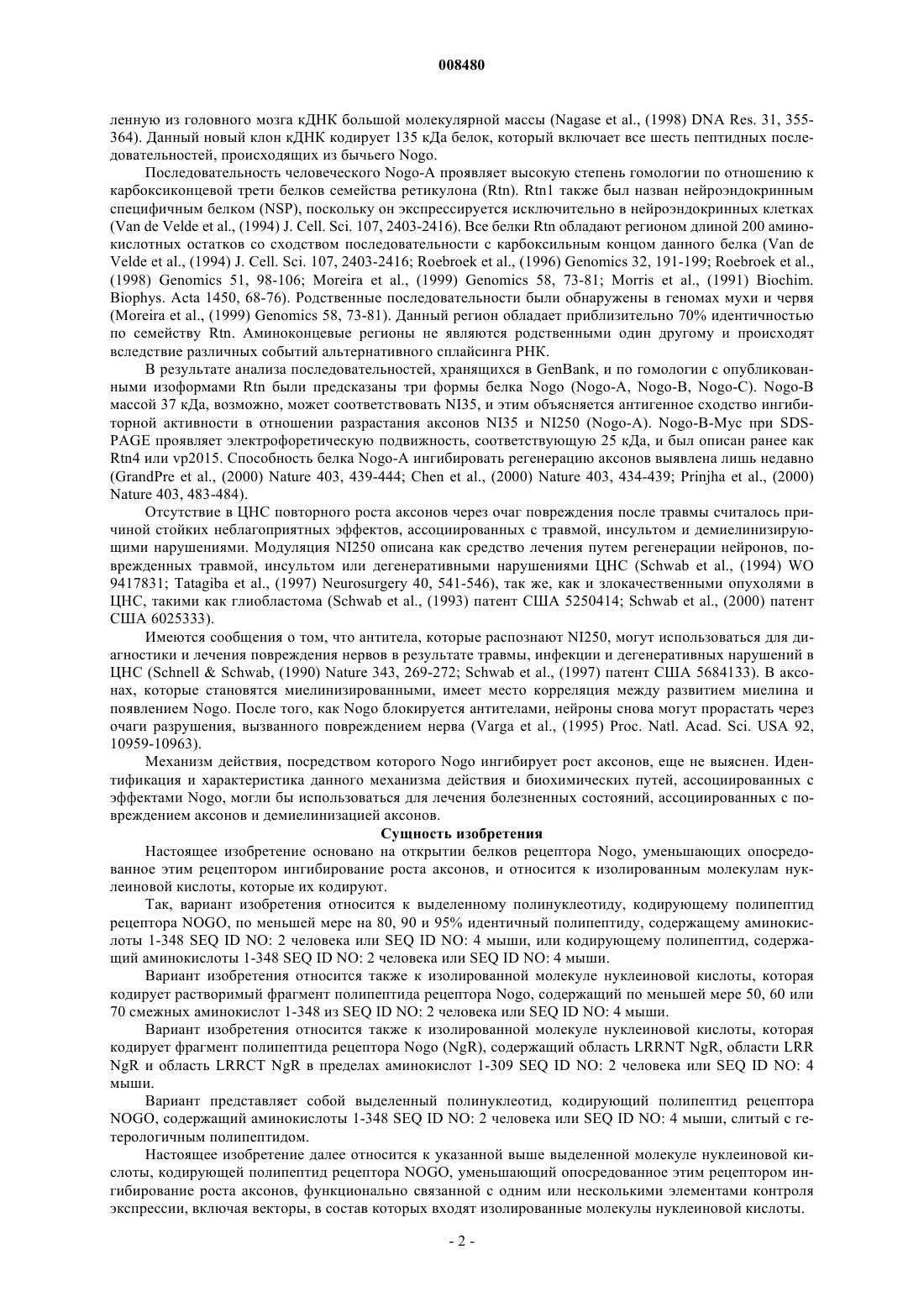 008480

ленную из головного мозга кДНК большой молекулярной массы (Nagase et al., (1998) DNA Res. 31, 355-364). Данный новый клон кДНК кодирует 135 кДа белок, который включает все шесть пептидных последовательностей, происходящих из бычьего Nogo.

Последовательность человеческого Nogo-A проявляет высокую степень гомологии по отношению к карбоксиконцевой трети белков семейства ретикулона (Rtn). Rtn1 также был назван нейроэндокринным специфичным белком (NSP), поскольку он экспрессируется исключительно в нейроэндокринных клетках (Van de Velde et al., (1994) J. Cell. Sci. 107, 2403-2416). Все белки Rtn обладают регионом длиной 200 аминокислотных остатков со сходством последовательности с карбоксильным концом данного белка (Van de Velde et al., (1994) J. Cell. Sci. 107, 2403-2416; Roebroek et al., (1996) Genomics 32, 191-199; Roebroek et al., (1998) Genomics 51, 98-106; Moreira et al., (1999) Genomics 58, 73-81; Morris et al., (1991) Biochim. Biophys. Acta 1450, 68-76). Родственные последовательности были обнаружены в геномах мухи и червя (Moreira et al., (1999) Genomics 58, 73-81). Данный регион обладает приблизительно 70% идентичностью по семейству Rtn. Аминоконцевые регионы не являются родственными один другому и происходят вследствие различных событий альтернативного сплайсинга РНК.

В результате анализа последовательностей, хранящихся в GenBank, и по гомологии с опубликованными изоформами Rtn были предсказаны три формы белка Nogo (Nogo-A, Nogo-B, Nogo-C). Nogo-B массой 37 кДа, возможно, может соответствовать NI35, и этим объясняется антигенное сходство ингибиторной активности в отношении разрастания аксонов NI35 и NI250 (Nogo-A). Nogo-B-Myc при SDS-PAGE проявляет электрофоретическую подвижность, соответствующую 25 кДа, и был описан ранее как Rtn4 или vp2015. Способность белка Nogo-A ингибировать регенерацию аксонов выявлена лишь недавно (GrandPre et al., (2000) Nature 403, 439-444; Chen et al., (2000) Nature 403, 434-439; Prinjha et al., (2000) Nature 403, 483-484).

Отсутствие в ЦНС повторного роста аксонов через очаг повреждения после травмы считалось причиной стойких неблагоприятных эффектов, ассоциированных с травмой, инсультом и демиелинизирующими нарушениями. Модуляция NI250 описана как средство лечения путем регенерации нейронов, поврежденных травмой, инсультом или дегенеративными нарушениями ЦНС (Schwab et al., (1994) WO 9417831; Tatagiba et al., (1997) Neurosurgery 40, 541-546), так же, как и злокачественными опухолями в ЦНС, такими как глиобластома (Schwab et al., (1993) патент США 5250414; Schwab et al., (2000) патент США 6025333).

Имеются сообщения о том, что антитела, которые распознают NI250, могут использоваться для диагностики и лечения повреждения нервов в результате травмы, инфекции и дегенеративных нарушений в ЦНС (Schnell & Schwab, (1990) Nature 343, 269-272; Schwab et al., (1997) патент США 5684133). В аксонах, которые становятся миелинизированными, имеет место корреляция между развитием миелина и появлением Nogo. После того, как Nogo блокируется антителами, нейроны снова могут прорастать через очаги разрушения, вызванного повреждением нерва (Varga et al., (1995) Proc. Natl. Acad. Sci. USA 92, 10959-10963).

Механизм действия, посредством которого Nogo ингибирует рост аксонов, еще не выяснен. Идентификация и характеристика данного механизма действия и биохимических путей, ассоциированных с эффектами Nogo, могли бы использоваться для лечения болезненных состояний, ассоциированных с повреждением аксонов и демиелинизацией аксонов.

Сущность изобретения

Настоящее изобретение основано на открытии белков рецептора Nogo, уменьшающих опосредованное этим рецептором ингибирование роста аксонов, и относится к изолированным молекулам нуклеиновой кислоты, которые их кодируют.

Так, вариант изобретения относится к выделенному полинуклеотиду, кодирующему полипептид рецептора NOGO, по меньшей мере на 80, 90 и 95% идентичный полипептиду, содержащему аминокислоты 1-348 SEQ ID NO: 2 человека или SEQ ID NO: 4 мыши, или кодирующему полипептид, содержащий аминокислоты 1-348 SEQ ID NO: 2 человека или SEQ ID NO: 4 мыши.

Вариант изобретения относится также к изолированной молекуле нуклеиновой кислоты, которая кодирует растворимый фрагмент полипептида рецептора Nogo, содержащий по меньшей мере 50, 60 или 70 смежных аминокислот 1-348 из SEQ ID NO: 2 человека или SEQ ID NO: 4 мыши.

Вариант изобретения относится также к изолированной молекуле нуклеиновой кислоты, которая кодирует фрагмент полипептида рецептора Nogo (NgR), содержащий область LRRNT NgR, области LRR NgR и область LRRCT NgR в пределах аминокислот 1-309 SEQ ID NO: 2 человека или SEQ ID NO: 4 мыши.

Вариант представляет собой выделенный полинуклеотид, кодирующий полипептид рецептора NOGO, содержащий аминокислоты 1-348 SEQ ID NO: 2 человека или SEQ ID NO: 4 мыши, слитый с гетерологичным полипептидом.

Настоящее изобретение далее относится к указанной выше выделенной молекуле нуклеиновой кислоты, кодирующей полипептид рецептора NOGO, уменьшающий опосредованное этим рецептором ингибирование роста аксонов, функционально связанной с одним или несколькими элементами контроля экспрессии, включая векторы, в состав которых входят изолированные молекулы нуклеиновой кислоты.

- 2 -